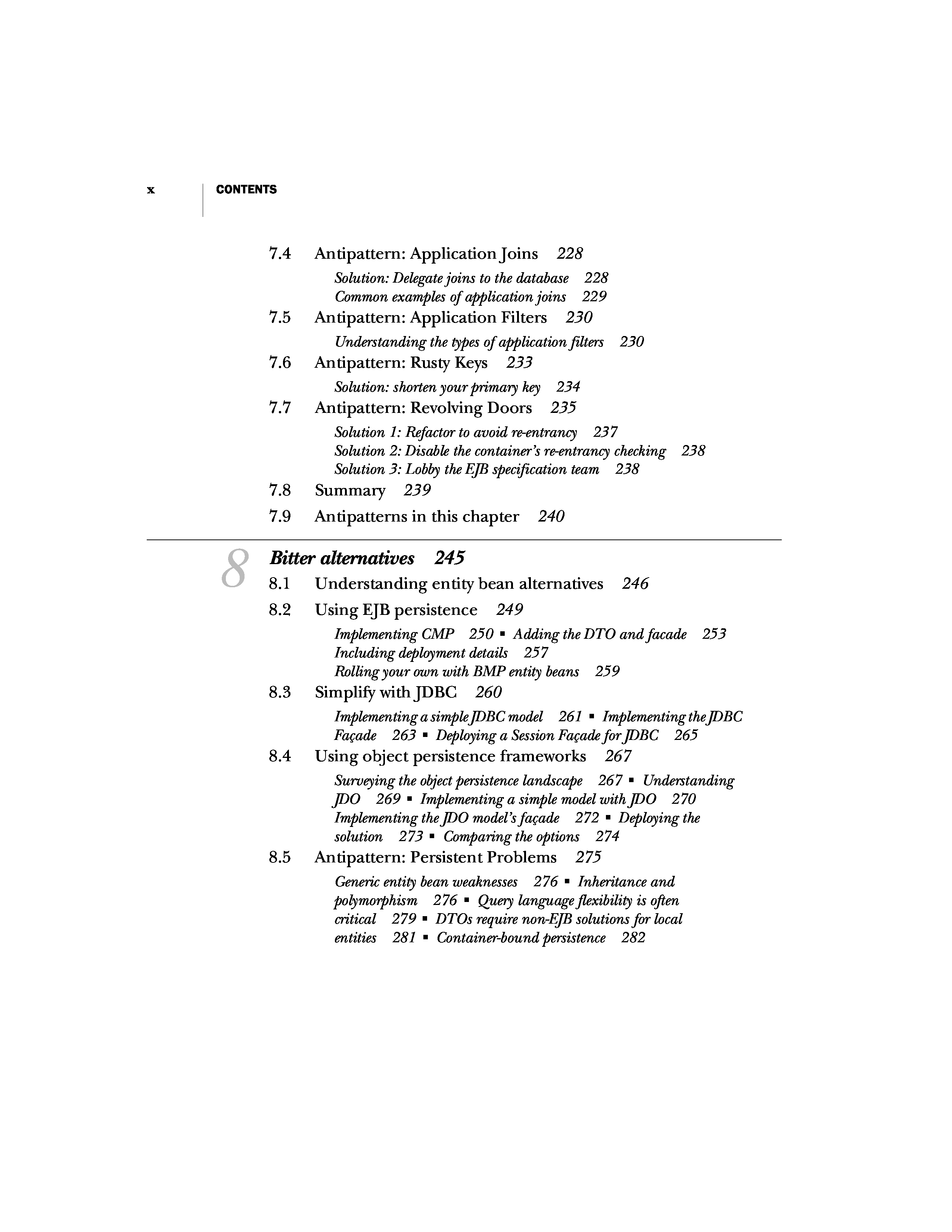 x CONTENTS

7.4 Antipattern: Application Joins 228

Solution: Delegate joins to the database 228
Common examples of application joins 229

7.5 Antipattern: Application Filters 230

Understanding the types of application filters 230

7.6 Antipattern: Rusty Keys 233

Solution: shorten your primary key 234

7.7 Antipattern: Revolving Doors 235

Solution 1: Refactor to avoid re-entrancy 237
Solution 2: Disable the container's re-entrancy checking 238
Solution 3: Lobby the EJB specification team 238

7.8 Summary 239

7.9 Antipatterns in this chapter 240

8 Bitter alternatives 245

8.1 Understanding entity bean alternatives 246

8.2 Using EJB persistence 249

Implementing CMP 250 ▪ Adding the DTO and facade 253
Including deployment details 257
Rolling your own with BMP entity beans 259

8.3 Simplify with JDBC 260

Implementing a simple JDBC model 261 ▪ Implementing the JDBC Façade 263 ▪ Deploying a Session Façade for JDBC 265

8.4 Using object persistence frameworks 267

Surveying the object persistence landscape 267 ▪ Understanding JDO 269 ▪ Implementing a simple model with JDO 270
Implementing the JDO model's façade 272 ▪ Deploying the solution 273 ▪ Comparing the options 274

8.5 Antipattern: Persistent Problems 275

Generic entity bean weaknesses 276 ▪ Inheritance and polymorphism 276 ▪ Query language flexibility is often critical 279 ▪ DTOs require non-EJB solutions for local entities 281 ▪ Container-bound persistence 282